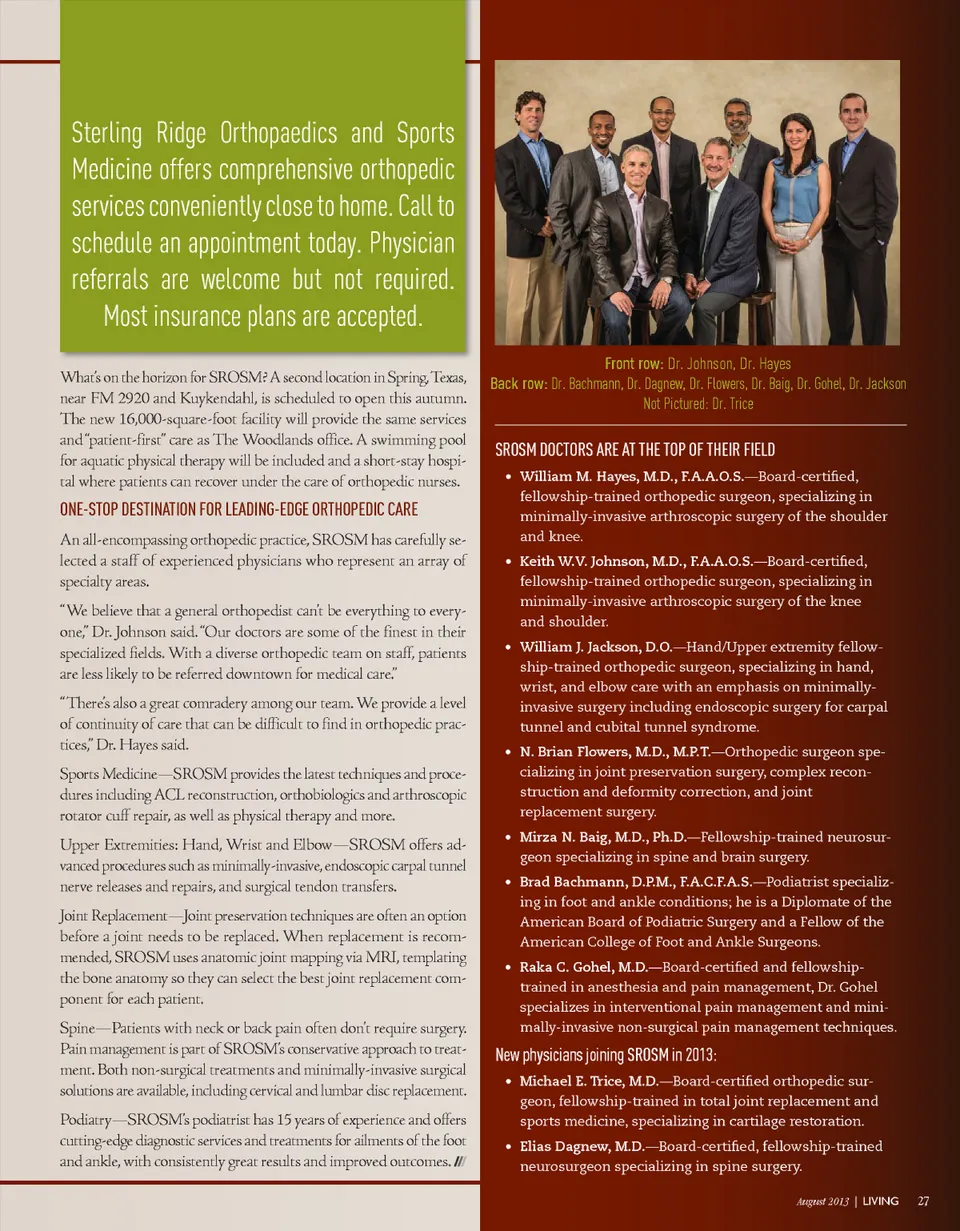 Sterling Ridge Orthopaedics and Sports Medicine offers comprehensive orthopedic services conveniently close to home. Call to schedule an appointment today. Physician referrals are welcome but not required. Most insurance plans are accepted.

What's on the horizon for SROSM? A second location in Spring, Texas, near FM 2920 and Kuykendahl, is scheduled to open this autumn. The new 16,000-square-foot facility will provide the same services and "patient-first" care as The Woodlands office. A swimming pool for aquatic physical therapy will be included and a short-stay hospital where patients can recover under the care of orthopedic nurses.

ONE-STOP DESTINATION FOR LEADING-EDGE ORTHOPEDIC CARE

An all-encompassing orthopedic practice, SROSM has carefully selected a staff of experienced physicians who represent an array of specialty areas.

"We believe that a general orthopedist can't be everything to everyone," Dr. Johnson said. "Our doctors are some of the finest in their specialized fields. With a diverse orthopedic team on staff, patients are less likely to be referred downtown for medical care."

"There's also a great comradery among our team. We provide a level of continuity of care that can be difficult to find in orthopedic practices," Dr. Hayes said.

Sports Medicine—SROSM provides the latest techniques and procedures including ACL reconstruction, orthobiologics and arthroscopic rotator cuff repair, as well as physical therapy and more.

Upper Extremities: Hand, Wrist and Elbow—SROSM offers advanced procedures such as minimally-invasive, endoscopic carpal tunnel nerve releases and repairs, and surgical tendon transfers.

Joint Replacement—Joint preservation techniques are often an option before a joint needs to be replaced. When replacement is recommended, SROSM uses anatomic joint mapping via MRI, templating the bone anatomy so they can select the best joint replacement component for each patient.

Spine—Patients with neck or back pain often don't require surgery. Pain management is part of SROSM's conservative approach to treatment. Both non-surgical treatments and minimally-invasive surgical solutions are available, including cervical and lumbar disc replacement.

Podiatry—SROSM's podiatrist has 15 years of experience and offers cutting-edge diagnostic services and treatments for ailments of the foot and ankle, with consistently great results and improved outcomes. ///

Front row: Dr. Johnson, Dr. Hayes
Back row: Dr. Bachmann, Dr. Dagnew, Dr. Flowers, Dr. Baig, Dr. Gohel, Dr. Jackson
Not Pictured: Dr. Trice

SROSM DOCTORS ARE AT THE TOP OF THEIR FIELD

• William M. Hayes, M.D., F.A.A.O.S.—Board-certified, fellowship-trained orthopedic surgeon, specializing in minimally-invasive arthroscopic surgery of the shoulder and knee.

• Keith W.V. Johnson, M.D., F.A.A.O.S.—Board-certified, fellowship-trained orthopedic surgeon, specializing in minimally-invasive arthroscopic surgery of the knee and shoulder.

• William J. Jackson, D.O.—Hand/Upper extremity fellowship-trained orthopedic surgeon, specializing in hand, wrist, and elbow care with an emphasis on minimally-invasive surgery including endoscopic surgery for carpal tunnel and cubital tunnel syndrome.

• N. Brian Flowers, M.D., M.P.T.—Orthopedic surgeon specializing in joint preservation surgery, complex reconstruction and deformity correction, and joint replacement surgery.

• Mirza N. Baig, M.D., Ph.D.—Fellowship-trained neurosurgeon specializing in spine and brain surgery.

• Brad Bachmann, D.P.M., F.A.C.F.A.S.—Podiatrist specializing in foot and ankle conditions; he is a Diplomate of the American Board of Podiatric Surgery and a Fellow of the American College of Foot and Ankle Surgeons.

• Raka C. Gohel, M.D.—Board-certified and fellowship-trained in anesthesia and pain management, Dr. Gohel specializes in interventional pain management and minimally-invasive non-surgical pain management techniques.

New physicians joining SROSM in 2013:

• Michael E. Trice, M.D.—Board-certified orthopedic surgeon, fellowship-trained in total joint replacement and sports medicine, specializing in cartilage restoration.

• Elias Dagnew, M.D.—Board-certified, fellowship-trained neurosurgeon specializing in spine surgery.

August 2013 | LIVING 27